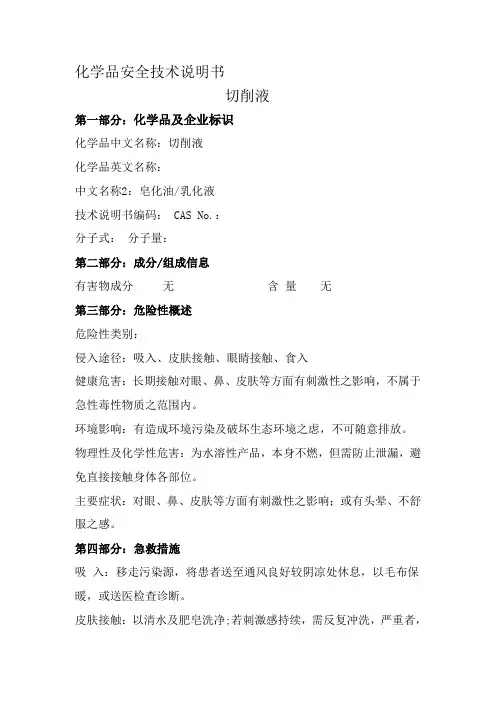 化学品安全技术说明书

切削液

第一部分：化学品及企业标识

化学品中文名称：切削液

化学品英文名称：

中文名称2：皂化油/乳化液

技术说明书编码： CAS No.：

分子式： 分子量：

第二部分：成分/组成信息

有害物成分 无 含 量 无

第三部分：危险性概述

危险性类别：

侵入途径：吸入、皮肤接触、眼睛接触、食入

健康危害：长期接触对眼、鼻、皮肤等方面有刺激性之影响，不属于急性毒性物质之范围内。

环境影响：有造成环境污染及破坏生态环境之虑，不可随意排放。

物理性及化学性危害：为水溶性产品，本身不燃，但需防止泄漏，避免直接接触身体各部位。

主要症状：对眼、鼻、皮肤等方面有刺激性之影响；或有头晕、不舒服之感。

第四部分：急救措施

吸 入：移走污染源，将患者送至通风良好较阴凉处休息，以毛布保暖，或送医检查诊断。

皮肤接触：以清水及肥皂洗净;若刺激感持续，需反复冲洗，严重者，